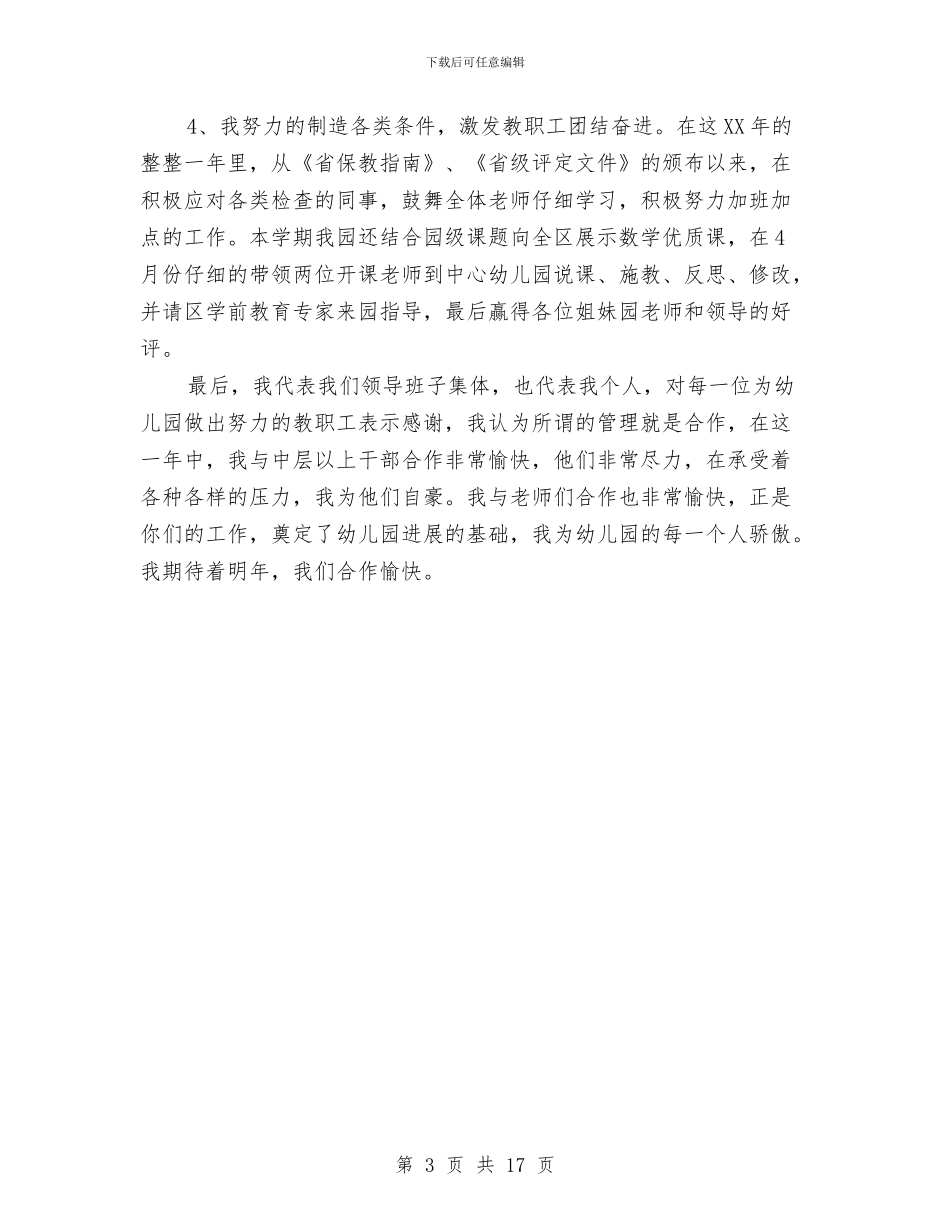 下载后可任意编辑

4、我努力的制造各类条件，激发教职工团结奋进。在这XX年的整整一年里，从《省保教指南》、《省级评定文件》的颁布以来，在积极应对各类检查的同事，鼓舞全体老师仔细学习，积极努力加班加点的工作。本学期我园还结合园级课题向全区展示数学优质课，在4月份仔细的带领两位开课老师到中心幼儿园说课、施教、反思、修改，并请区学前教育专家来园指导，最后赢得各位姐妹园老师和领导的好评。

最后，我代表我们领导班子集体，也代表我个人，对每一位为幼儿园做出努力的教职工表示感谢，我认为所谓的管理就是合作，在这一年中，我与中层以上干部合作非常愉快，他们非常尽力，在承受着各种各样的压力，我为他们自豪。我与老师们合作也非常愉快，正是你们的工作，奠定了幼儿园进展的基础，我为幼儿园的每一个人骄傲。我期待着明年，我们合作愉快。

第 3 页 共 17 页